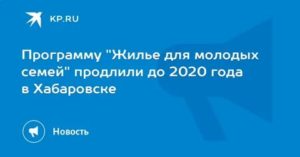 KP.RU

Программу "Жилье для молодых семей" продлили до 2020 года в Хабаровске

Новость